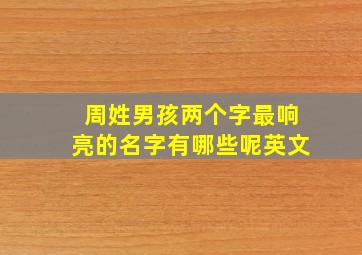 周姓男孩两个字最响亮的名字有哪些呢英文